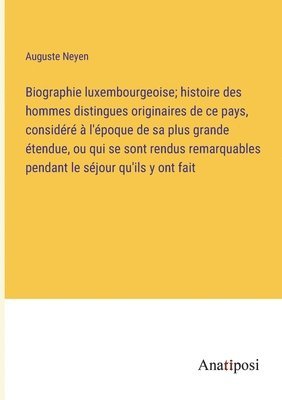 Auguste Neyen

Biographie luxembourgeoise; histoire des hommes distingues originaires de ce pays, considéré à l'époque de sa plus grande étendue, ou qui se sont rendus remarquables pendant le séjour qu'ils y ont fait

Anatiposi